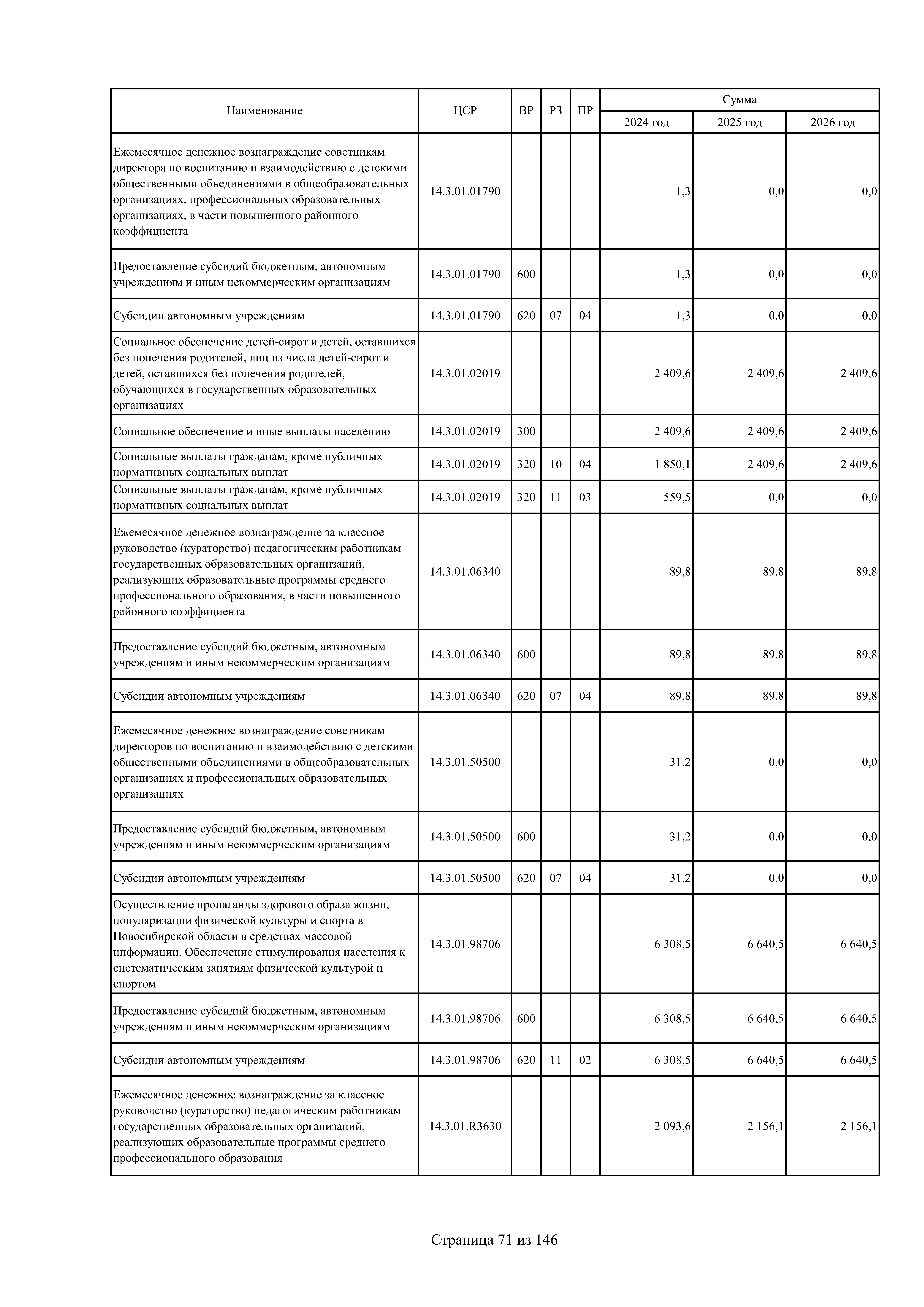 | Наименование | ЦСР | ВР | РЗ | ПР | Сумма 2024 год | Сумма 2025 год | Сумма 2026 год |
|---|---|---|---|---|---|---|---|
| Ежемесячное денежное вознаграждение советникам директора по воспитанию и взаимодействию с детскими общественными объединениями в общеобразовательных организациях, профессиональных образовательных организациях, в части повышенного районного коэффициента | 14.3.01.01790 | | | | 1,3 | 0,0 | 0,0 |
| Предоставление субсидий бюджетным, автономным учреждениям и иным некоммерческим организациям | 14.3.01.01790 | 600 | | | 1,3 | 0,0 | 0,0 |
| Субсидии автономным учреждениям | 14.3.01.01790 | 620 | 07 | 04 | 1,3 | 0,0 | 0,0 |
| Социальное обеспечение детей-сирот и детей, оставшихся без попечения родителей, лиц из числа детей-сирот и детей, оставшихся без попечения родителей, обучающихся в государственных образовательных организациях | 14.3.01.02019 | | | | 2 409,6 | 2 409,6 | 2 409,6 |
| Социальное обеспечение и иные выплаты населению | 14.3.01.02019 | 300 | | | 2 409,6 | 2 409,6 | 2 409,6 |
| Социальные выплаты гражданам, кроме публичных нормативных социальных выплат | 14.3.01.02019 | 320 | 10 | 04 | 1 850,1 | 2 409,6 | 2 409,6 |
| Социальные выплаты гражданам, кроме публичных нормативных социальных выплат | 14.3.01.02019 | 320 | 11 | 03 | 559,5 | 0,0 | 0,0 |
| Ежемесячное денежное вознаграждение за классное руководство (кураторство) педагогическим работникам государственных образовательных организаций, реализующих образовательные программы среднего профессионального образования, в части повышенного районного коэффициента | 14.3.01.06340 | | | | 89,8 | 89,8 | 89,8 |
| Предоставление субсидий бюджетным, автономным учреждениям и иным некоммерческим организациям | 14.3.01.06340 | 600 | | | 89,8 | 89,8 | 89,8 |
| Субсидии автономным учреждениям | 14.3.01.06340 | 620 | 07 | 04 | 89,8 | 89,8 | 89,8 |
| Ежемесячное денежное вознаграждение советникам директоров по воспитанию и взаимодействию с детскими общественными объединениями в общеобразовательных организациях и профессиональных образовательных организациях | 14.3.01.50500 | | | | 31,2 | 0,0 | 0,0 |
| Предоставление субсидий бюджетным, автономным учреждениям и иным некоммерческим организациям | 14.3.01.50500 | 600 | | | 31,2 | 0,0 | 0,0 |
| Субсидии автономным учреждениям | 14.3.01.50500 | 620 | 07 | 04 | 31,2 | 0,0 | 0,0 |
| Осуществление пропаганды здорового образа жизни, популяризации физической культуры и спорта в Новосибирской области в средствах массовой информации. Обеспечение стимулирования населения к систематическим занятиям физической культурой и спортом | 14.3.01.98706 | | | | 6 308,5 | 6 640,5 | 6 640,5 |
| Предоставление субсидий бюджетным, автономным учреждениям и иным некоммерческим организациям | 14.3.01.98706 | 600 | | | 6 308,5 | 6 640,5 | 6 640,5 |
| Субсидии автономным учреждениям | 14.3.01.98706 | 620 | 11 | 02 | 6 308,5 | 6 640,5 | 6 640,5 |
| Ежемесячное денежное вознаграждение за классное руководство (кураторство) педагогическим работникам государственных образовательных организаций, реализующих образовательные программы среднего профессионального образования | 14.3.01.R3630 | | | | 2 093,6 | 2 156,1 | 2 156,1 |

Страница 71 из 146